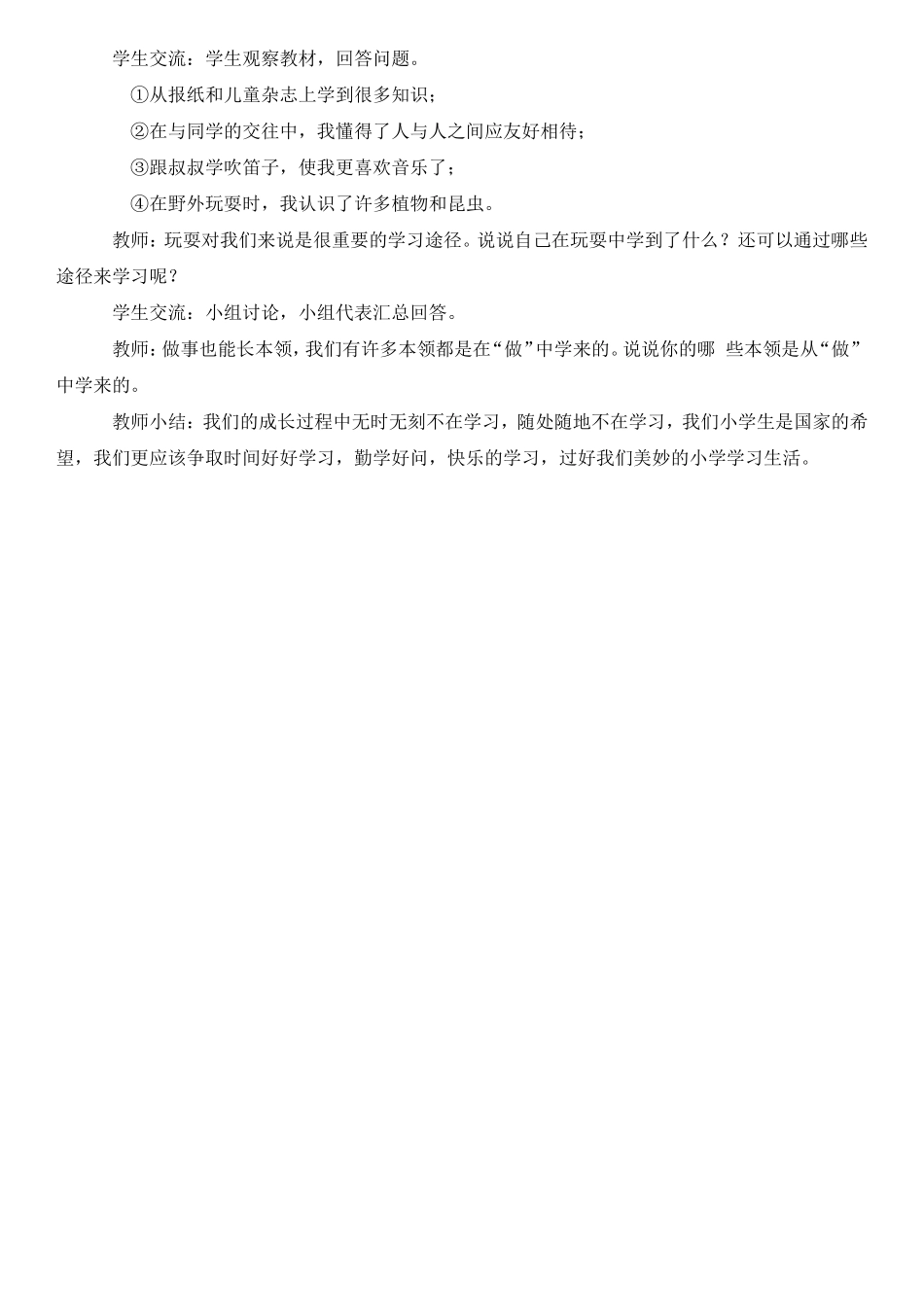 学生交流：学生观察教材，回答问题。

①从报纸和儿童杂志上学到很多知识；

②在与同学的交往中，我懂得了人与人之间应友好相待；

③跟叔叔学吹笛子，使我更喜欢音乐了；

④在野外玩耍时，我认识了许多植物和昆虫。

教师：玩耍对我们来说是很重要的学习途径。说说自己在玩耍中学到了什么？还可以通过哪些途径来学习呢？

学生交流：小组讨论，小组代表汇总回答。

教师：做事也能长本领，我们有许多本领都是在“做”中学来的。说说你的哪 些本领是从“做”中学来的。

教师小结：我们的成长过程中无时无刻不在学习，随处随地不在学习，我们小学生是国家的希望，我们更应该争取时间好好学习，勤学好问，快乐的学习，过好我们美妙的小学学习生活。